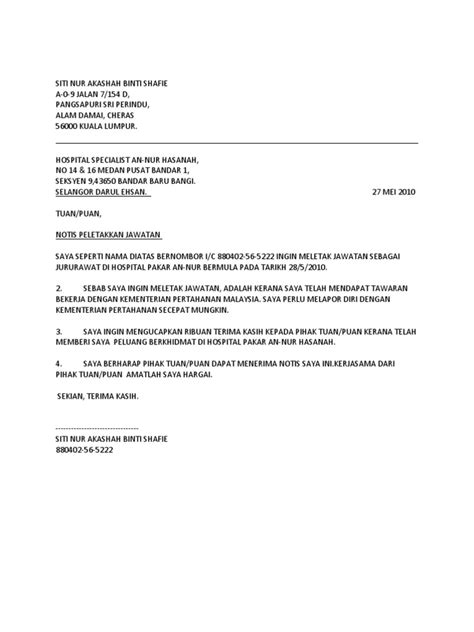 SITI NUR AKASHAH BINTI SHAFIE
A-0-9 JALAN 7/154 D,
PANGSAPURI SRI PERINDU,
ALAM DAMAI, CHERAS
56000 KUALA LUMPUR.

HOSPITAL SPECIALIST AN-NUR HASANAH,
NO 14 & 16 MEDAN PUSAT BANDAR 1,
SEKSYEN 9,43650 BANDAR BARU BANGI.
SELANGOR DARUL EHSAN. 27 MEI 2010

TUAN/PUAN,

NOTIS PELETAKKAN JAWATAN

SAYA SEPERTI NAMA DIATAS BERNOMBOR I/C 880402-56-5222 INGIN MELETAK JAWATAN SEBAGAI JURURAWAT DI HOSPITAL PAKAR AN-NUR BERMULA PADA TARIKH 28/5/2010.

2. SEBAB SAYA INGIN MELETAK JAWATAN, ADALAH KERANA SAYA TELAH MENDAPAT TAWARAN BEKERJA DENGAN KEMENTERIAN PERTAHANAN MALAYSIA. SAYA PERLU MELAPOR DIRI DENGAN KEMENTERIAN PERTAHANAN SECEPAT MUNGKIN.

3. SAYA INGIN MENGUCAPKAN RIBUAN TERIMA KASIH KEPADA PIHAK TUAN/PUAN KERANA TELAH MEMBERI SAYA PELUANG BERKHIDMAT DI HOSPITAL PAKAR AN-NUR HASANAH.

4. SAYA BERHARAP PIHAK TUAN/PUAN DAPAT MENERIMA NOTIS SAYA INI.KERJASAMA DARI PIHAK TUAN/PUAN AMATLAH SAYA HARGAI.

SEKIAN, TERIMA KASIH.

--------------------------------
SITI NUR AKASHAH BINTI SHAFIE
880402-56-5222